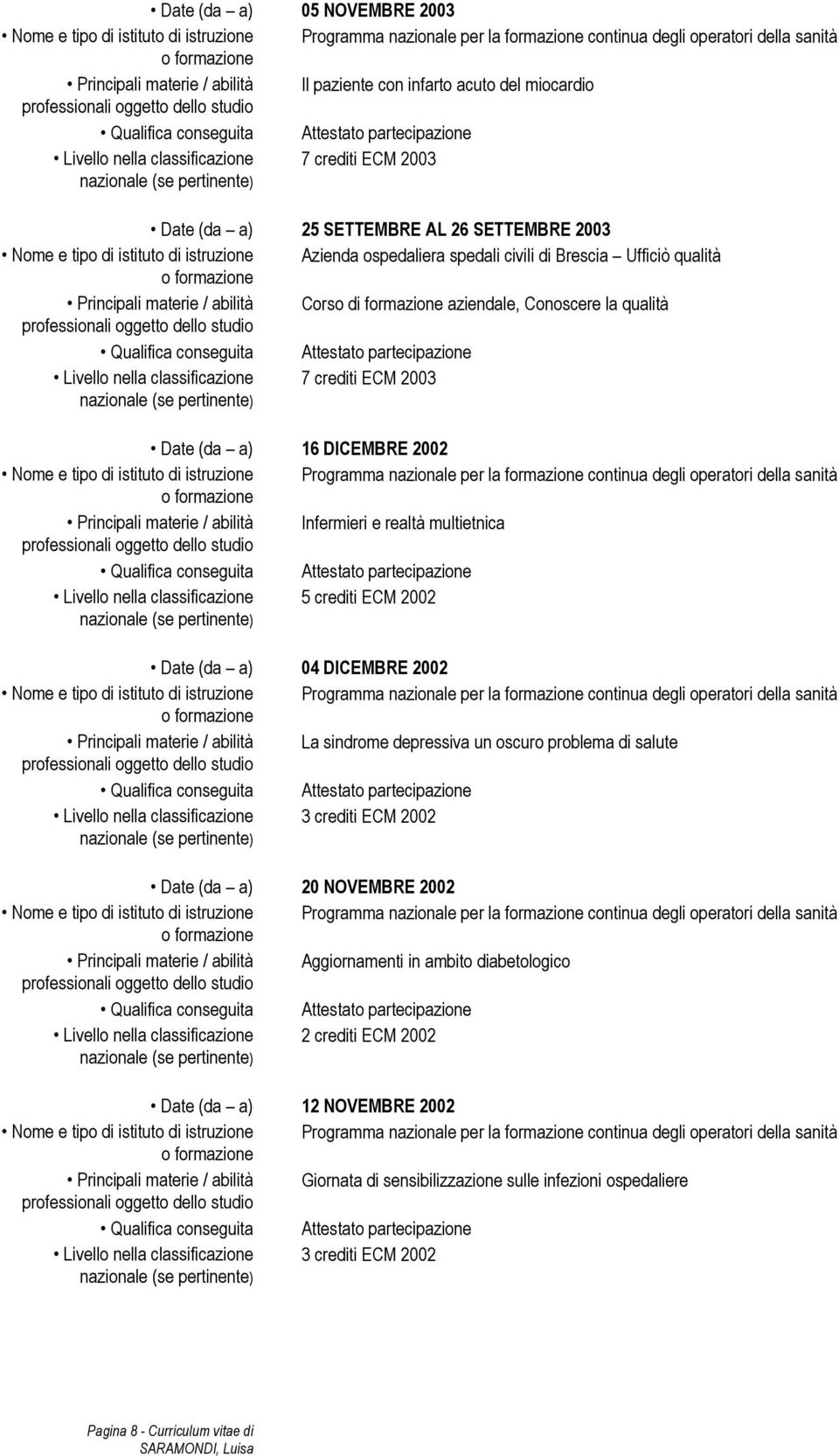 • Date (da – a) 05 NOVEMBRE 2003
• Nome e tipo di istituto di istruzione o formazione Programma nazionale per la formazione continua degli operatori della sanità
• Principali materie / abilità professionali oggetto dello studio Il paziente con infarto acuto del miocardio
• Qualifica conseguita Attestato partecipazione
• Livello nella classificazione nazionale (se pertinente) 7 crediti ECM 2003

• Date (da – a) 25 SETTEMBRE AL 26 SETTEMBRE 2003
• Nome e tipo di istituto di istruzione o formazione Azienda ospedaliera spedali civili di Brescia – Ufficiò qualità
• Principali materie / abilità professionali oggetto dello studio Corso di formazione aziendale, Conoscere la qualità
• Qualifica conseguita Attestato partecipazione
• Livello nella classificazione nazionale (se pertinente) 7 crediti ECM 2003

• Date (da – a) 16 DICEMBRE 2002
• Nome e tipo di istituto di istruzione o formazione Programma nazionale per la formazione continua degli operatori della sanità
• Principali materie / abilità professionali oggetto dello studio Infermieri e realtà multietnica
• Qualifica conseguita Attestato partecipazione
• Livello nella classificazione nazionale (se pertinente) 5 crediti ECM 2002

• Date (da – a) 04 DICEMBRE 2002
• Nome e tipo di istituto di istruzione o formazione Programma nazionale per la formazione continua degli operatori della sanità
• Principali materie / abilità professionali oggetto dello studio La sindrome depressiva un oscuro problema di salute
• Qualifica conseguita Attestato partecipazione
• Livello nella classificazione nazionale (se pertinente) 3 crediti ECM 2002

• Date (da – a) 20 NOVEMBRE 2002
• Nome e tipo di istituto di istruzione o formazione Programma nazionale per la formazione continua degli operatori della sanità
• Principali materie / abilità professionali oggetto dello studio Aggiornamenti in ambito diabetologico
• Qualifica conseguita Attestato partecipazione
• Livello nella classificazione nazionale (se pertinente) 2 crediti ECM 2002

• Date (da – a) 12 NOVEMBRE 2002
• Nome e tipo di istituto di istruzione o formazione Programma nazionale per la formazione continua degli operatori della sanità
• Principali materie / abilità professionali oggetto dello studio Giornata di sensibilizzazione sulle infezioni ospedaliere
• Qualifica conseguita Attestato partecipazione
• Livello nella classificazione nazionale (se pertinente) 3 crediti ECM 2002

Pagina 8 - Curriculum vitae di SARAMONDI, Luisa